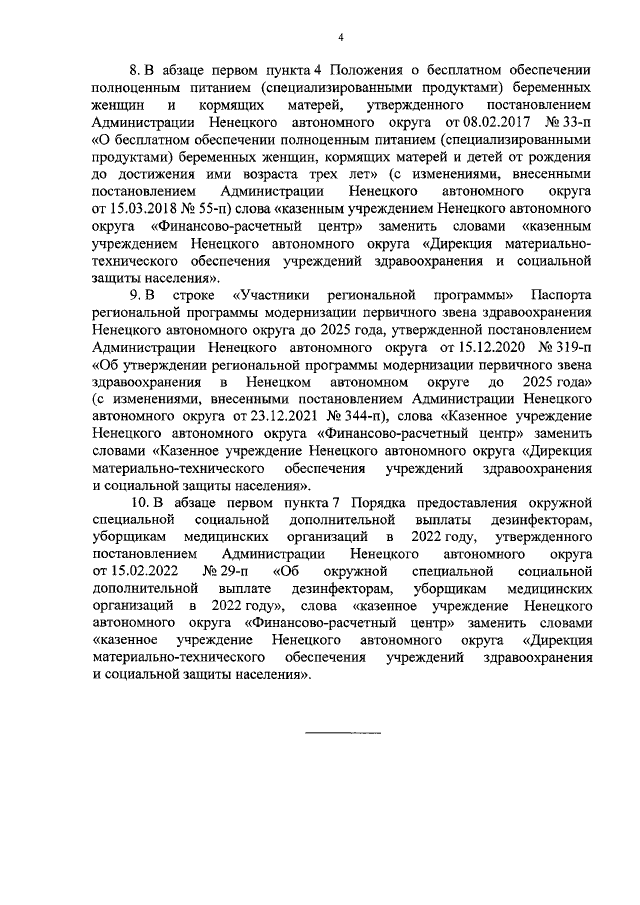 4

8. В абзаце первом пункта 4 Положения о бесплатном обеспечении полноценным питанием (специализированными продуктами) беременных женщин и кормящих матерей, утвержденного постановлением Администрации Ненецкого автономного округа от 08.02.2017 № 33-п «О бесплатном обеспечении полноценным питанием (специализированными продуктами) беременных женщин, кормящих матерей и детей от рождения до достижения ими возраста трех лет» (с изменениями, внесенными постановлением Администрации Ненецкого автономного округа от 15.03.2018 № 55-п) слова «казенным учреждением Ненецкого автономного округа «Финансово-расчетный центр» заменить словами «казенным учреждением Ненецкого автономного округа «Дирекция материально-технического обеспечения учреждений здравоохранения и социальной защиты населения».

9. В строке «Участники региональной программы» Паспорта региональной программы модернизации первичного звена здравоохранения Ненецкого автономного округа до 2025 года, утвержденной постановлением Администрации Ненецкого автономного округа от 15.12.2020 № 319-п «Об утверждении региональной программы модернизации первичного звена здравоохранения в Ненецком автономном округе до 2025 года» (с изменениями, внесенными постановлением Администрации Ненецкого автономного округа от 23.12.2021 № 344-п), слова «Казенное учреждение Ненецкого автономного округа «Финансово-расчетный центр» заменить словами «Казенное учреждение Ненецкого автономного округа «Дирекция материально-технического обеспечения учреждений здравоохранения и социальной защиты населения».

10. В абзаце первом пункта 7 Порядка предоставления окружной специальной социальной дополнительной выплаты дезинфекторам, уборщикам медицинских организаций в 2022 году, утвержденного постановлением Администрации Ненецкого автономного округа от 15.02.2022 № 29-п «Об окружной специальной социальной дополнительной выплате дезинфекторам, уборщикам медицинских организаций в 2022 году», слова «казенное учреждение Ненецкого автономного округа «Финансово-расчетный центр» заменить словами «казенное учреждение Ненецкого автономного округа «Дирекция материально-технического обеспечения учреждений здравоохранения и социальной защиты населения».